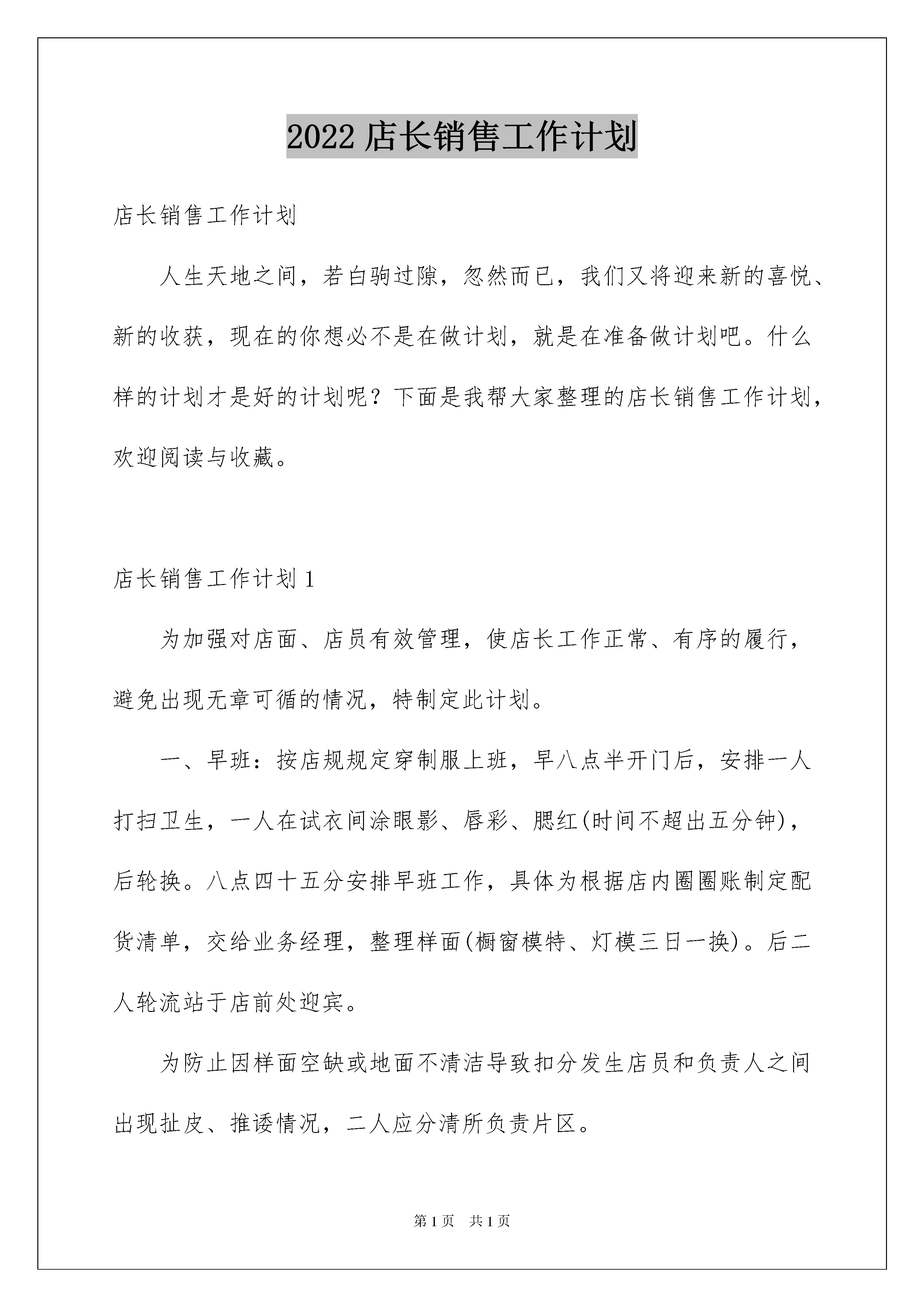 2022 店长销售工作计划

店长销售工作计划

人生天地之间，若白驹过隙，忽然而已，我们又将迎来新的喜悦、新的收获，现在的你想必不是在做计划，就是在准备做计划吧。什么样的计划才是好的计划呢？下面是我帮大家整理的店长销售工作计划，欢迎阅读与收藏。

店长销售工作计划 1

为加强对店面、店员有效管理，使店长工作正常、有序的履行，避免出现无章可循的情况，特制定此计划。

一、早班：按店规规定穿制服上班，早八点半开门后，安排一人打扫卫生，一人在试衣间涂眼影、唇彩、腮红(时间不超出五分钟)，后轮换。八点四十五分安排早班工作，具体为根据店内圈圈账制定配货清单，交给业务经理，整理样面(橱窗模特、灯模三日一换)。后二人轮流站于店前处迎宾。

为防止因样面空缺或地面不清洁导致扣分发生店员和负责人之间出现扯皮、推诿情况，二人应分清所负责片区。

第 1 页　共 1 页